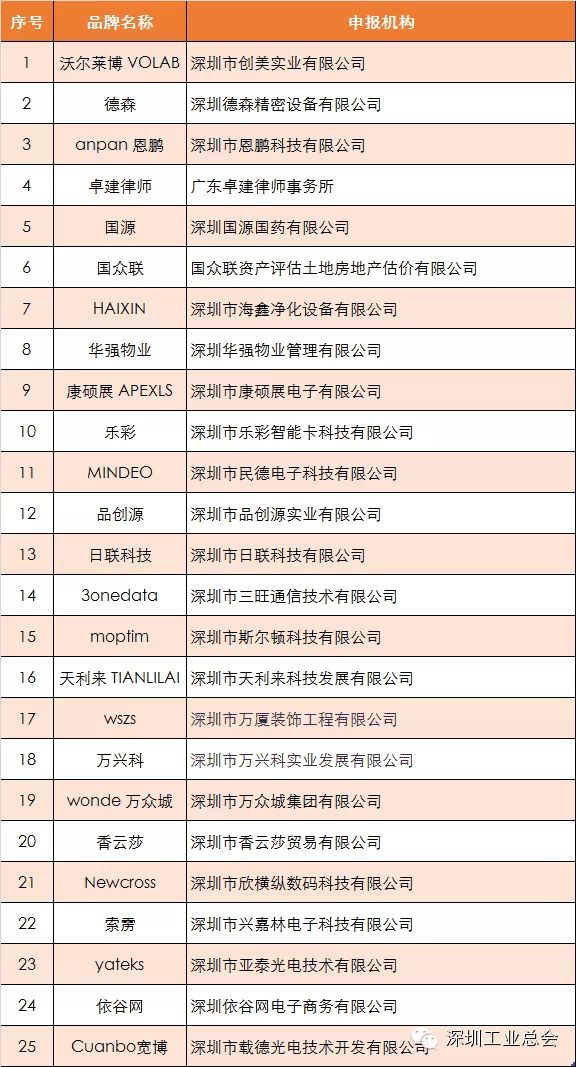 | 序号 | 品牌名称 | 申报机构 |
|---|---|---|
| 1 | 沃尔莱博 VOLAB | 深圳市创美实业有限公司 |
| 2 | 德森 | 深圳德森精密设备有限公司 |
| 3 | anpan 恩鹏 | 深圳市恩鹏科技有限公司 |
| 4 | 卓建律师 | 广东卓建律师事务所 |
| 5 | 国源 | 深圳国源国药有限公司 |
| 6 | 国众联 | 国众联资产评估土地房地产估价有限公司 |
| 7 | HAIXIN | 深圳市海鑫净化设备有限公司 |
| 8 | 华强物业 | 深圳华强物业管理有限公司 |
| 9 | 康硕展 APEXLS | 深圳市康硕展电子有限公司 |
| 10 | 乐彩 | 深圳市乐彩智能卡科技有限公司 |
| 11 | MINDEO | 深圳市民德电子科技有限公司 |
| 12 | 品创源 | 深圳市品创源实业有限公司 |
| 13 | 日联科技 | 深圳市日联科技有限公司 |
| 14 | 3onedata | 深圳市三旺通信技术有限公司 |
| 15 | moptim | 深圳市斯尔顿科技有限公司 |
| 16 | 天利来 TIANLILAI | 深圳市天利来科技发展有限公司 |
| 17 | wszs | 深圳市万厦装饰工程有限公司 |
| 18 | 万兴科 | 深圳市万兴科实业发展有限公司 |
| 19 | wonde 万众城 | 深圳市万众城集团有限公司 |
| 20 | 香云莎 | 深圳市香云莎贸易有限公司 |
| 21 | Newcross | 深圳市欣横纵数码科技有限公司 |
| 22 | 索雳 | 深圳市兴嘉林电子科技有限公司 |
| 23 | yateks | 深圳市亚泰光电技术有限公司 |
| 24 | 依谷网 | 深圳依谷网电子商务有限公司 |
| 25 | Cuanbo宽博 | 深圳市载德光电技术开发有限公司 |

深圳工业总会